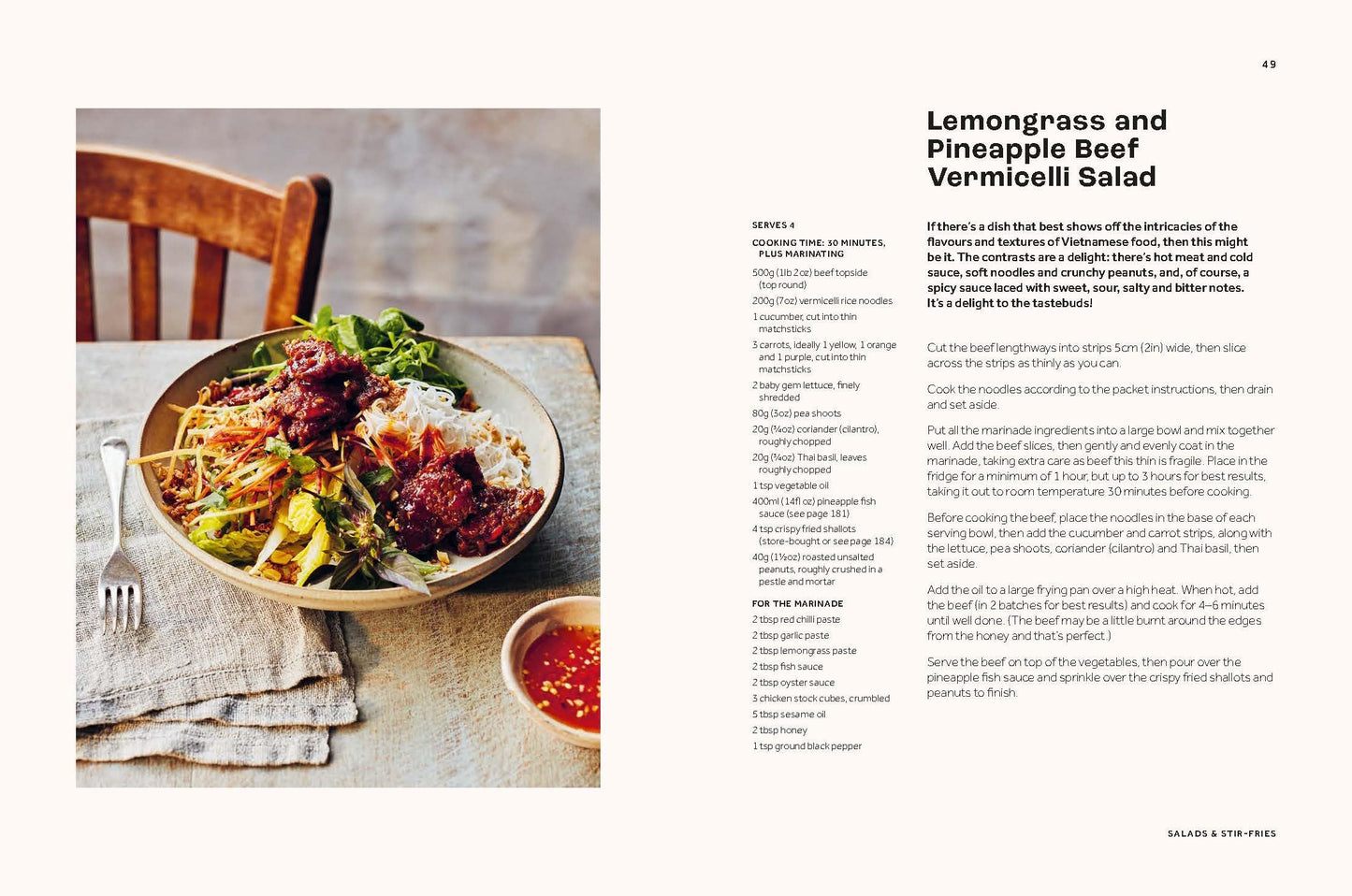 49

Lemongrass and Pineapple Beef Vermicelli Salad

SERVES 4

COOKING TIME: 30 MINUTES, PLUS MARINATING

500g (1lb 2oz) beef topside (top round)
200g (7oz) vermicelli rice noodles
1 cucumber, cut into thin matchsticks
3 carrots, ideally 1 yellow, 1 orange and 1 purple, cut into thin matchsticks
2 baby gem lettuce, finely shredded
80g (3oz) pea shoots
20g (¾oz) coriander (cilantro), roughly chopped
20g (¾oz) Thai basil, leaves roughly chopped
1 tsp vegetable oil
400ml (14fl oz) pineapple fish sauce (see page 181)
4 tsp crispy fried shallots (store-bought or see page 184)
40g (1½oz) roasted unsalted peanuts, roughly crushed in a pestle and mortar

FOR THE MARINADE

2 tbsp red chilli paste
2 tbsp garlic paste
2 tbsp lemongrass paste
2 tbsp fish sauce
2 tbsp oyster sauce
3 chicken stock cubes, crumbled
5 tbsp sesame oil
2 tbsp honey
1 tsp ground black pepper

If there's a dish that best shows off the intricacies of the flavours and textures of Vietnamese food, then this might be it. The contrasts are a delight: there's hot meat and cold sauce, soft noodles and crunchy peanuts, and, of course, a spicy sauce laced with sweet, sour, salty and bitter notes. It's a delight to the tastebuds!

Cut the beef lengthways into strips 5cm (2in) wide, then slice across the strips as thinly as you can.

Cook the noodles according to the packet instructions, then drain and set aside.

Put all the marinade ingredients into a large bowl and mix together well. Add the beef slices, then gently and evenly coat in the marinade, taking extra care as beef this thin is fragile. Place in the fridge for a minimum of 1 hour, but up to 3 hours for best results, taking it out to room temperature 30 minutes before cooking.

Before cooking the beef, place the noodles in the base of each serving bowl, then add the cucumber and carrot strips, along with the lettuce, pea shoots, coriander (cilantro) and Thai basil, then set aside.

Add the oil to a large frying pan over a high heat. When hot, add the beef (in 2 batches for best results) and cook for 4–6 minutes until well done. (The beef may be a little burnt around the edges from the honey and that's perfect.)

Serve the beef on top of the vegetables, then pour over the pineapple fish sauce and sprinkle over the crispy fried shallots and peanuts to finish.

SALADS & STIR-FRIES